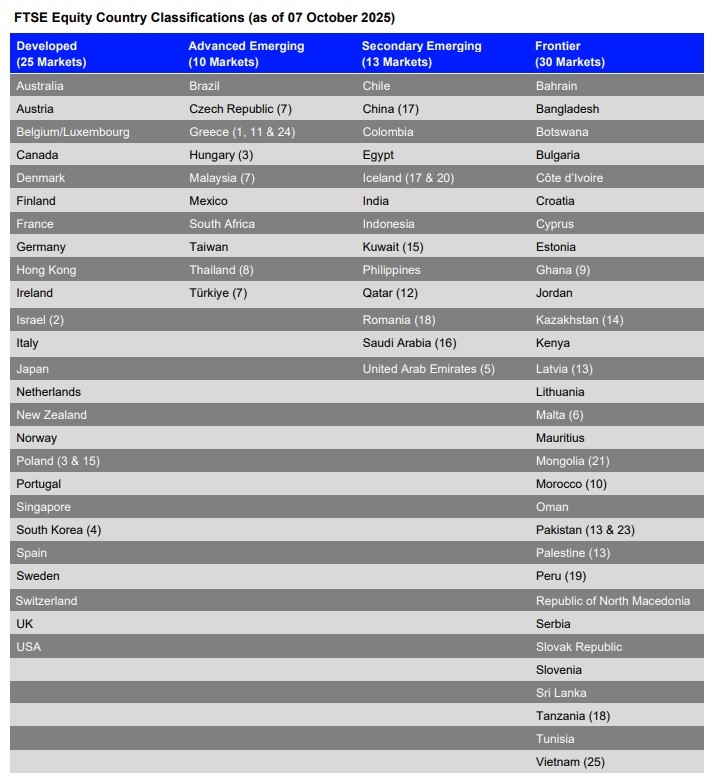 FTSE Equity Country Classifications (as of 07 October 2025)

| Developed (25 Markets) | Advanced Emerging (10 Markets) | Secondary Emerging (13 Markets) | Frontier (30 Markets) |
|---|---|---|---|
| Australia | Brazil | Chile | Bahrain |
| Austria | Czech Republic (7) | China (17) | Bangladesh |
| Belgium/Luxembourg | Greece (1, 11 & 24) | Colombia | Botswana |
| Canada | Hungary (3) | Egypt | Bulgaria |
| Denmark | Malaysia (7) | Iceland (17 & 20) | Côte d'Ivoire |
| Finland | Mexico | India | Croatia |
| France | South Africa | Indonesia | Cyprus |
| Germany | Taiwan | Kuwait (15) | Estonia |
| Hong Kong | Thailand (8) | Philippines | Ghana (9) |
| Ireland | Türkiye (7) | Qatar (12) | Jordan |
| Israel (2) | | Romania (18) | Kazakhstan (14) |
| Italy | | Saudi Arabia (16) | Kenya |
| Japan | | United Arab Emirates (5) | Latvia (13) |
| Netherlands | | | Lithuania |
| New Zealand | | | Malta (6) |
| Norway | | | Mauritius |
| Poland (3 & 15) | | | Mongolia (21) |
| Portugal | | | Morocco (10) |
| Singapore | | | Oman |
| South Korea (4) | | | Pakistan (13 & 23) |
| Spain | | | Palestine (13) |
| Sweden | | | Peru (19) |
| Switzerland | | | Republic of North Macedonia |
| UK | | | Serbia |
| USA | | | Slovak Republic |
| | | | Slovenia |
| | | | Sri Lanka |
| | | | Tanzania (18) |
| | | | Tunisia |
| | | | Vietnam (25) |